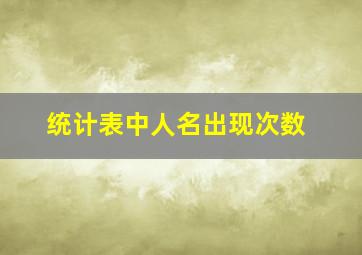 统计表中人名出现次数